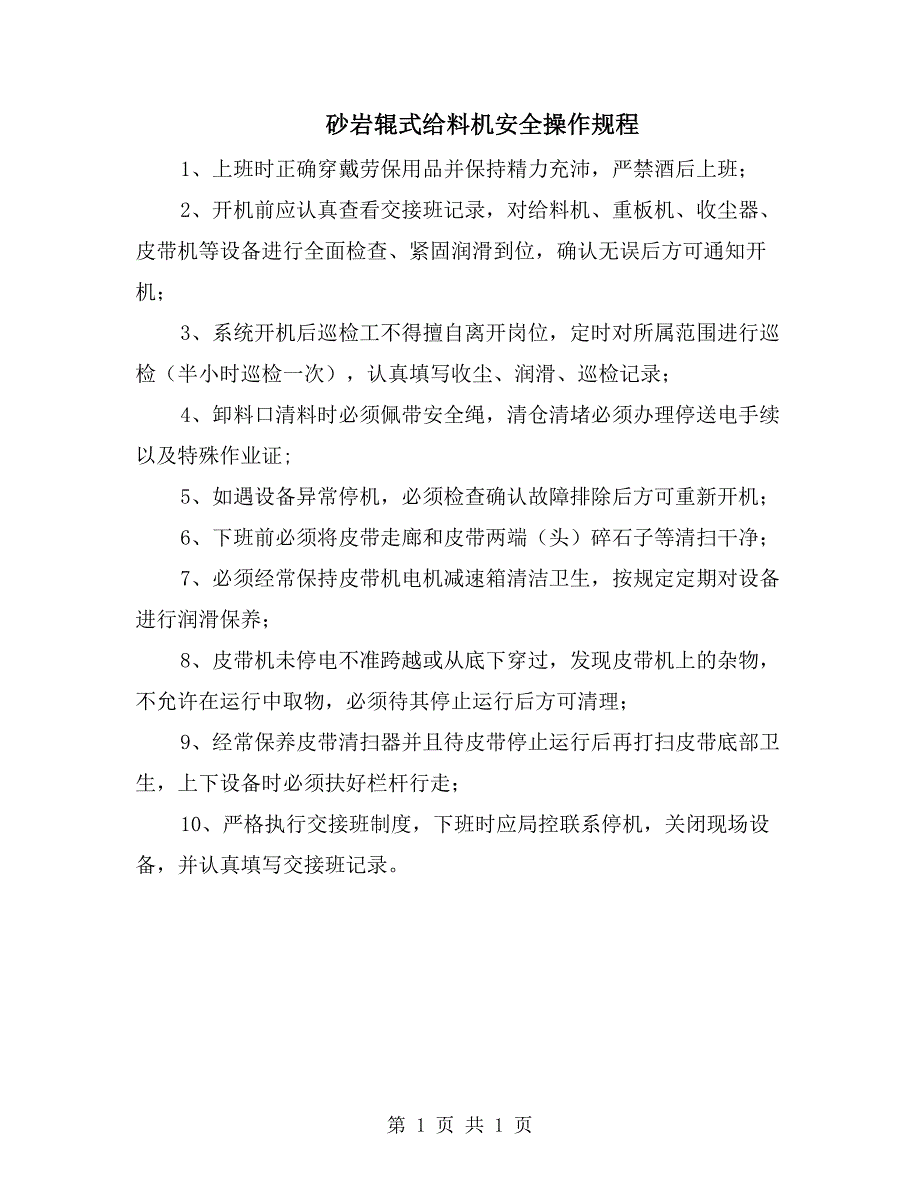 砂岩辊式给料机安全操作规程

1、上班时正确穿戴劳保用品并保持精力充沛，严禁酒后上班；

2、开机前应认真查看交接班记录，对给料机、重板机、收尘器、皮带机等设备进行全面检查、紧固润滑到位，确认无误后方可通知开机；

3、系统开机后巡检工不得擅自离开岗位，定时对所属范围进行巡检（半小时巡检一次），认真填写收尘、润滑、巡检记录；

4、卸料口清料时必须佩带安全绳，清仓清堵必须办理停送电手续以及特殊作业证；

5、如遇设备异常停机，必须检查确认故障排除后方可重新开机；

6、下班前必须将皮带走廊和皮带两端（头）碎石子等清扫干净；

7、必须经常保持皮带机电机减速箱清洁卫生，按规定定期对设备进行润滑保养；

8、皮带机未停电不准跨越或从底下穿过，发现皮带机上的杂物，不允许在运行中取物，必须待其停止运行后方可清理；

9、经常保养皮带清扫器并且待皮带停止运行后再打扫皮带底部卫生，上下设备时必须扶好栏杆行走；

10、严格执行交接班制度，下班时应局控联系停机，关闭现场设备，并认真填写交接班记录。

第 1 页 共 1 页